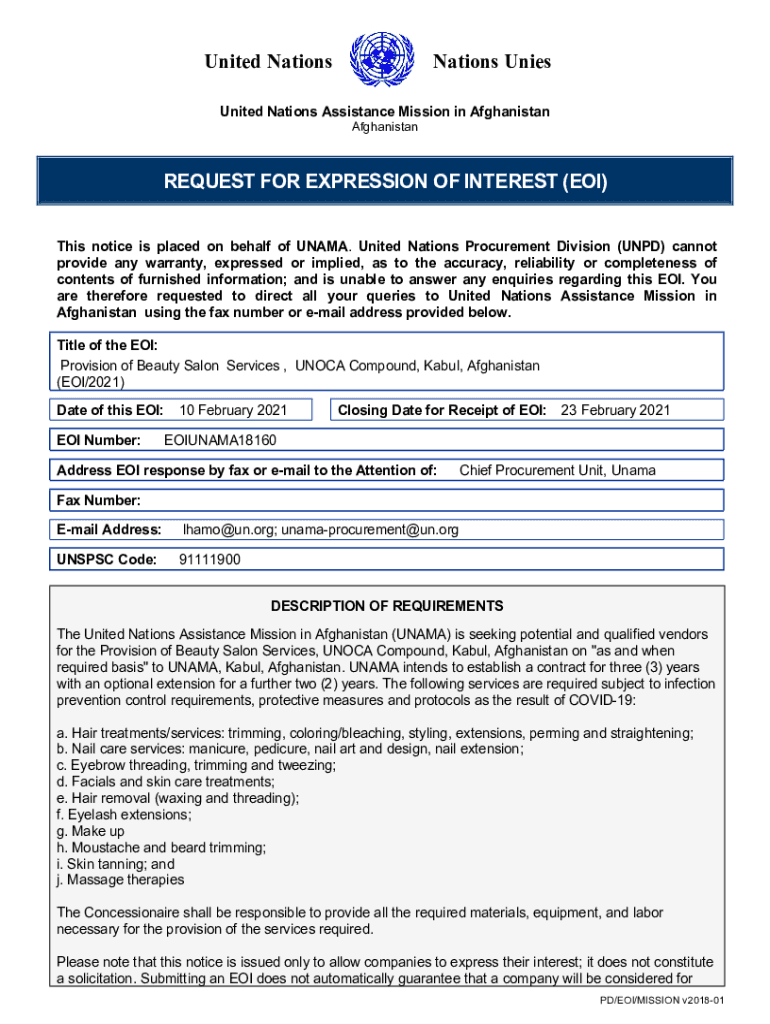 United Nations

Nations Unies

United Nations Assistance Mission in Afghanistan
Afghanistan

REQUEST FOR EXPRESSION OF INTEREST (EOI)

This notice is placed on behalf of UNAMA. United Nations Procurement Division (UNPD) cannot provide any warranty, expressed or implied, as to the accuracy, reliability or completeness of contents of furnished information; and is unable to answer any enquiries regarding this EOI. You are therefore requested to direct all your queries to United Nations Assistance Mission in Afghanistan using the fax number or e-mail address provided below.

Title of the EOI:
Provision of Beauty Salon Services , UNOCA Compound, Kabul, Afghanistan (EOI/2021)

Date of this EOI: 10 February 2021

Closing Date for Receipt of EOI: 23 February 2021

EOI Number: EOIUNAMA18160

Address EOI response by fax or e-mail to the Attention of: Chief Procurement Unit, Unama

Fax Number:

E-mail Address: lhamo@un.org; unama-procurement@un.org

UNSPSC Code: 91111900

DESCRIPTION OF REQUIREMENTS

The United Nations Assistance Mission in Afghanistan (UNAMA) is seeking potential and qualified vendors for the Provision of Beauty Salon Services, UNOCA Compound, Kabul, Afghanistan on "as and when required basis" to UNAMA, Kabul, Afghanistan. UNAMA intends to establish a contract for three (3) years with an optional extension for a further two (2) years. The following services are required subject to infection prevention control requirements, protective measures and protocols as the result of COVID-19:

a. Hair treatments/services: trimming, coloring/bleaching, styling, extensions, perming and straightening;
b. Nail care services: manicure, pedicure, nail art and design, nail extension;
c. Eyebrow threading, trimming and tweezing;
d. Facials and skin care treatments;
e. Hair removal (waxing and threading);
f. Eyelash extensions;
g. Make up
h. Moustache and beard trimming;
i. Skin tanning; and
j. Massage therapies

The Concessionaire shall be responsible to provide all the required materials, equipment, and labor necessary for the provision of the services required.

Please note that this notice is issued only to allow companies to express their interest; it does not constitute a solicitation. Submitting an EOI does not automatically guarantee that a company will be considered for

PD/EOI/MISSION v2018-01